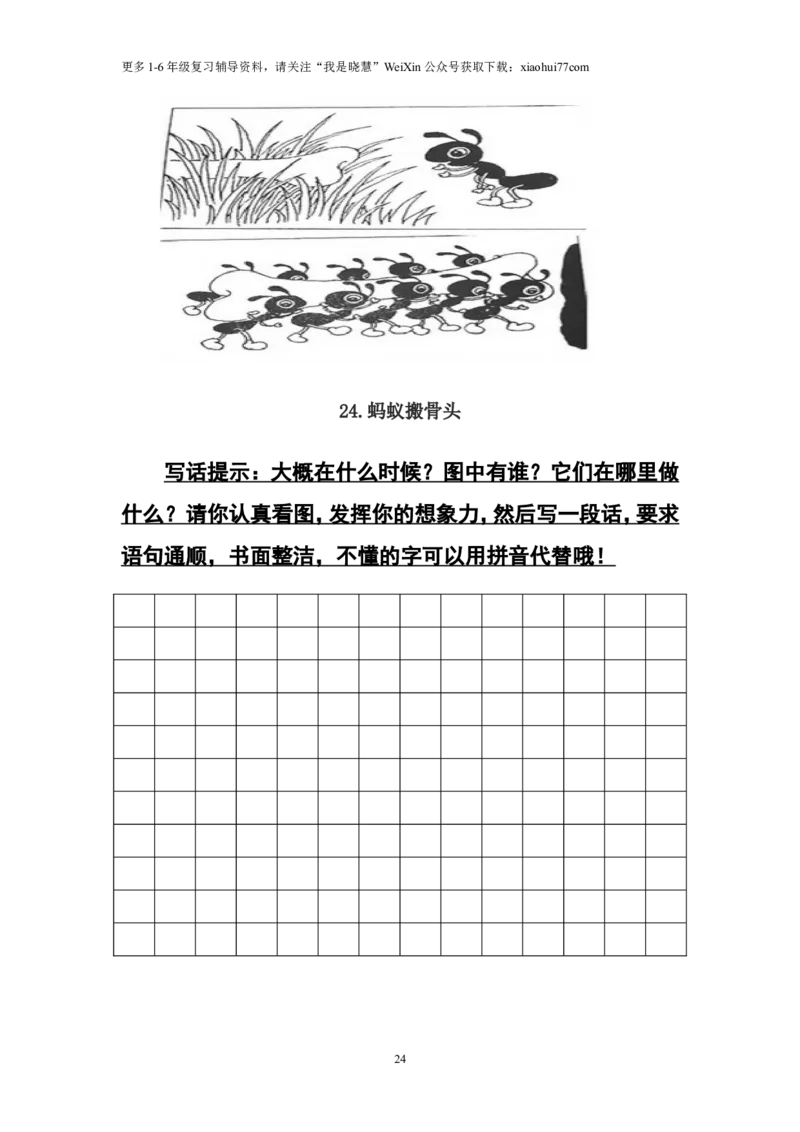 更多 1-6 年级复习辅导资料，请关注“我是晓慧”WeiXin 公众号获取下载：xiaohui77com

24.蚂蚁搬骨头

写话提示：大概在什么时候？图中有谁？它们在哪里做什么？请你认真看图，发挥你的想象力，然后写一段话，要求语句通顺，书面整洁，不懂的字可以用拼音代替哦！

24